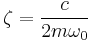 $\zeta = \frac{c}{2m\omega_0}$